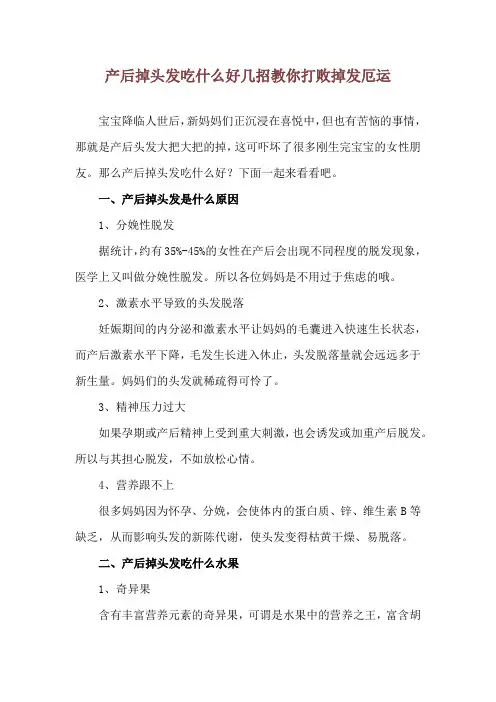 产后掉头发吃什么好几招教你打败掉发厄运

宝宝降临人世后，新妈妈们正沉浸在喜悦中，但也有苦恼的事情，那就是产后头发大把大把的掉，这可吓坏了很多刚生完宝宝的女性朋友。那么产后掉头发吃什么好？下面一起来看看吧。

一、产后掉头发是什么原因

1、分娩性脱发

据统计，约有35%-45%的女性在产后会出现不同程度的脱发现象，医学上又叫做分娩性脱发。所以各位妈妈是不用过于焦虑的哦。

2、激素水平导致的头发脱落

妊娠期间的内分泌和激素水平让妈妈的毛囊进入快速生长状态，而产后激素水平下降，毛发生长进入休止，头发脱落量就会远远多于新生量。妈妈们的头发就稀疏得可怜了。

3、精神压力过大

如果孕期或产后精神上受到重大刺激，也会诱发或加重产后脱发。所以与其担心脱发，不如放松心情。

4、营养跟不上

很多妈妈因为怀孕、分娩，会使体内的蛋白质、锌、维生素B等缺乏，从而影响头发的新陈代谢，使头发变得枯黄干燥、易脱落。

二、产后掉头发吃什么水果

1、奇异果

含有丰富营养元素的奇异果，可谓是水果中的营养之王，富含胡